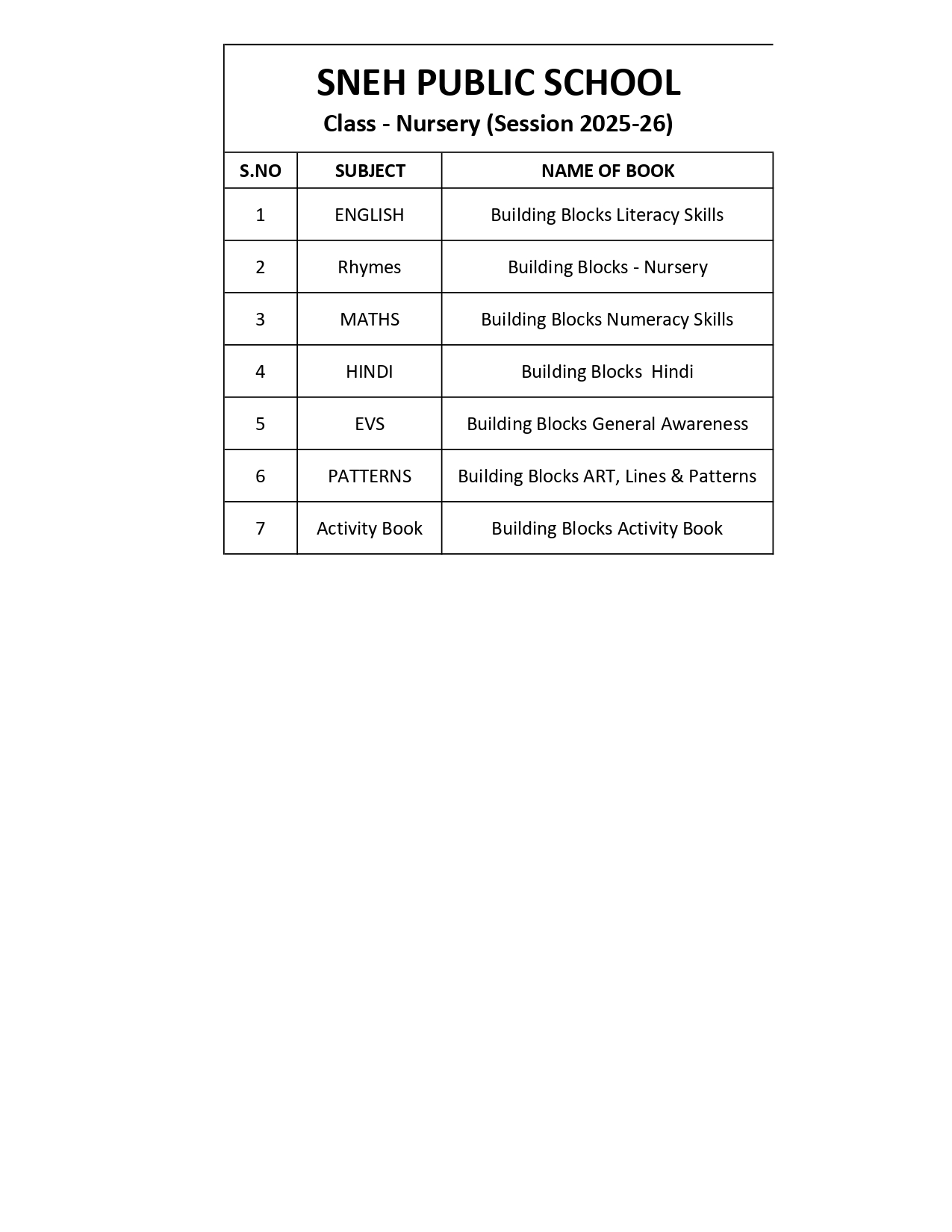 SNEH PUBLIC SCHOOL

Class - Nursery (Session 2025-26)

| S.NO | SUBJECT | NAME OF BOOK |
|---|---|---|
| 1 | ENGLISH | Building Blocks Literacy Skills |
| 2 | Rhymes | Building Blocks - Nursery |
| 3 | MATHS | Building Blocks Numeracy Skills |
| 4 | HINDI | Building Blocks Hindi |
| 5 | EVS | Building Blocks General Awareness |
| 6 | PATTERNS | Building Blocks ART, Lines & Patterns |
| 7 | Activity Book | Building Blocks Activity Book |